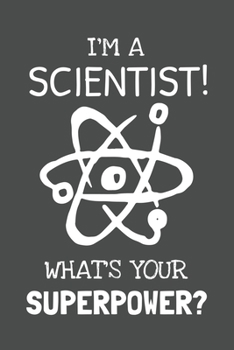 I'M A
SCIENTIST!

WHAT'S YOUR
SUPERPOWER?